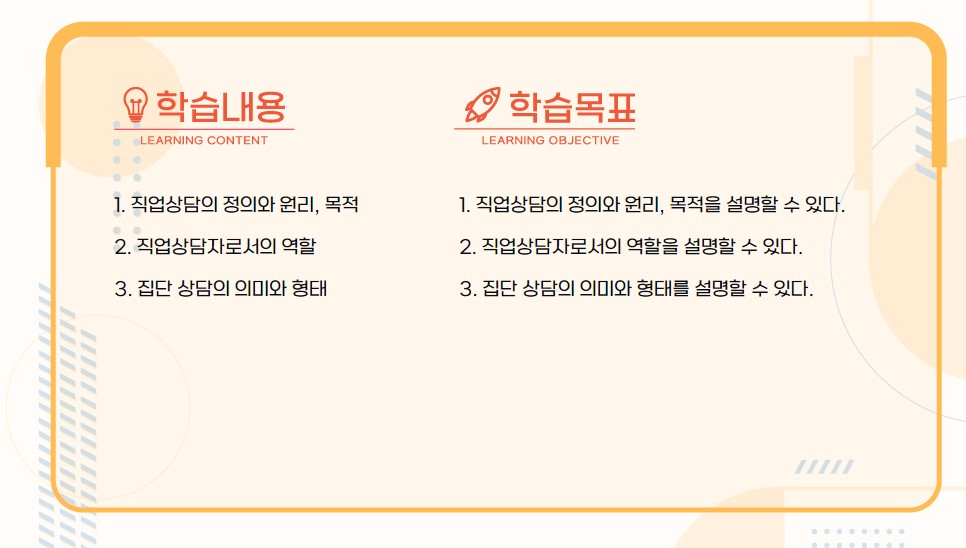 학습내용
LEARNING CONTENT

1. 직업상담의 정의와 원리, 목적
2. 직업상담자로서의 역할
3. 집단 상담의 의미와 형태

학습목표
LEARNING OBJECTIVE

1. 직업상담의 정의와 원리, 목적을 설명할 수 있다.
2. 직업상담자로서의 역할을 설명할 수 있다.
3. 집단 상담의 의미와 형태를 설명할 수 있다.